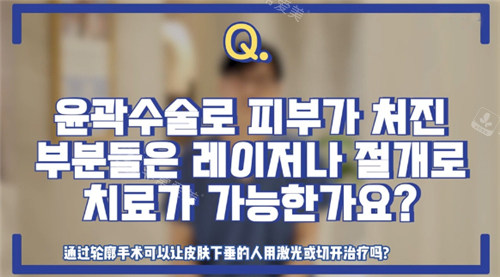 Q.

윤곽수술로 피부가 처진 부분들은 레이저나 절개로 치료가 가능한가요?

通过轮廓手术可以让皮肤下垂的人用激光或切开治疗吗?